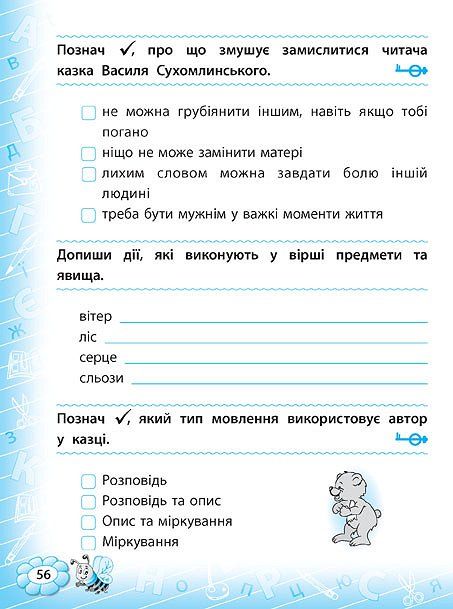 Познач ✓, про що змушує замислитися читача казка Василя Сухомлинського.

☐ не можна грубіянити іншим, навіть якщо тобі погано
☐ ніщо не може замінити матері
☐ лихим словом можна завдати болю іншій людині
☐ треба бути мужнім у важкі моменти життя

Допиши дії, які виконують у вірші предмети та явища.

вітер
ліс
серце
сльози

Познач ✓, який тип мовлення використовує автор у казці.

☐ Розповідь
☐ Розповідь та опис
☐ Опис та міркування
☐ Міркування

56